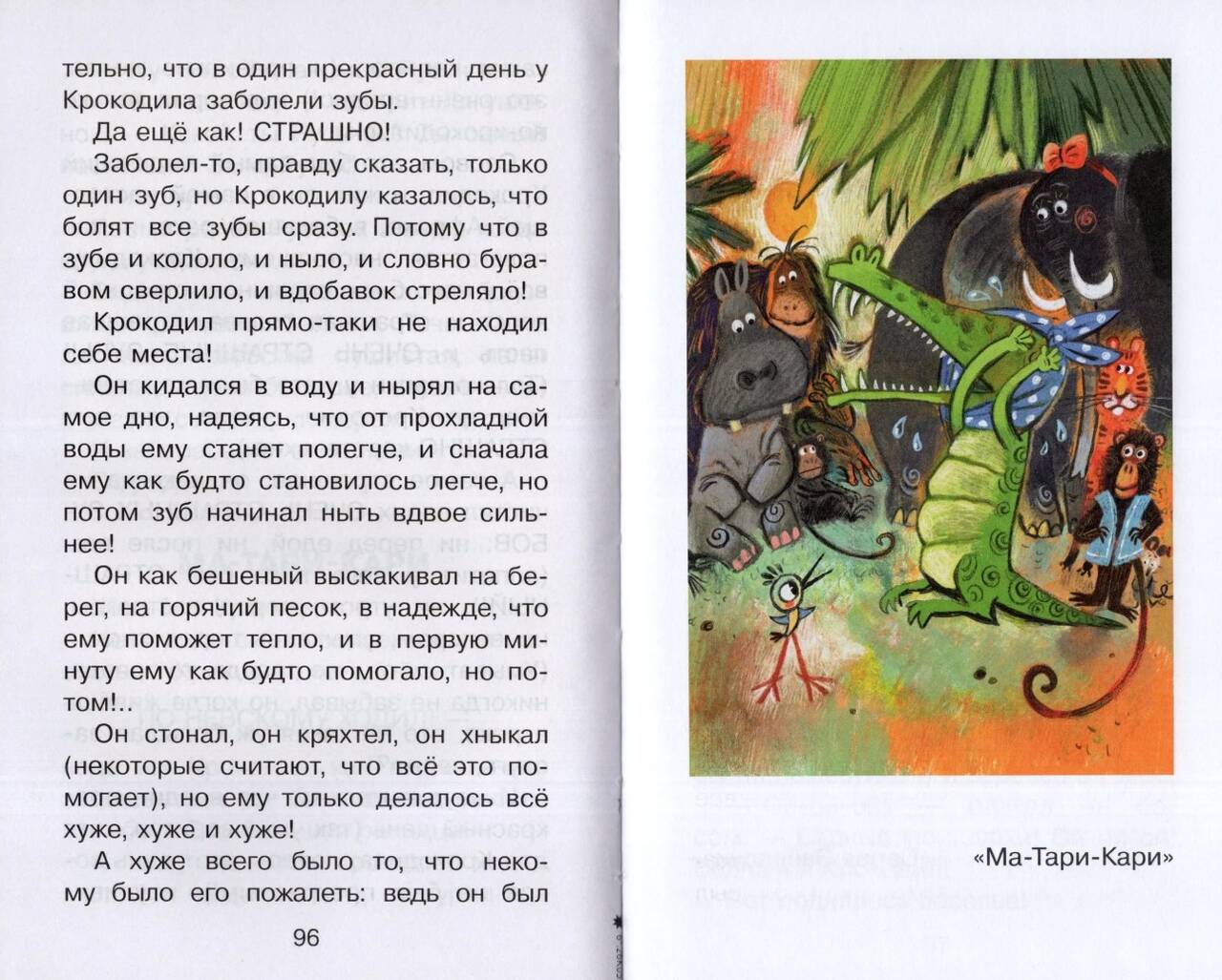 тельно, что в один прекрасный день у Крокодила заболели зубы.

Да ещё как! СТРАШНО!

Заболел-то, правду сказать, только один зуб, но Крокодилу казалось, что болят все зубы сразу. Потому что в зубе и кололо, и ныло, и словно буравом сверлило, и вдобавок стреляло!

Крокодил прямо-таки не находил себе места!

Он кидался в воду и нырял на самое дно, надеясь, что от прохладной воды ему станет полегче, и сначала ему как будто становилось легче, но потом зуб начинал ныть вдвое сильнее!

Он как бешеный выскакивал на берег, на горячий песок, в надежде, что ему поможет тепло, и в первую минуту ему как будто помогало, но потом!..

Он стонал, он кряхтел, он хныкал (некоторые считают, что всё это помогает), но ему только делалось всё хуже, хуже и хуже!

А хуже всего было то, что некому было его пожалеть: ведь он был

96

«Ма-Тари-Кари»